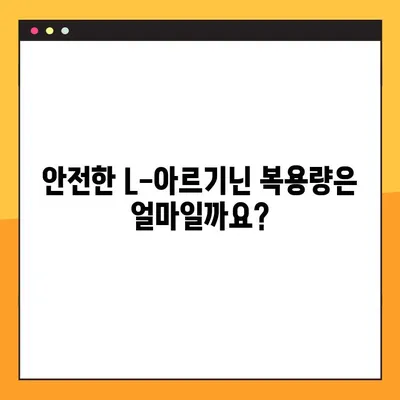 안전한 L-아르기닌 복용량은 얼마일까요?